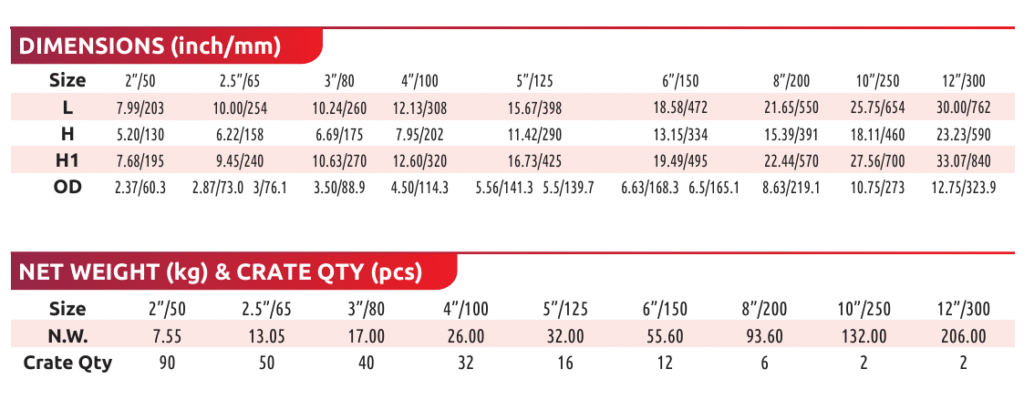 DIMENSIONS (inch/mm)

| Size | 2"/50 | 2.5"/65 | 3"/80 | 4"/100 | 5"/125 | 6"/150 | 8"/200 | 10"/250 | 12"/300 |
|---|---|---|---|---|---|---|---|---|---|
| L | 7.99/203 | 10.00/254 | 10.24/260 | 12.13/308 | 15.67/398 | 18.58/472 | 21.65/550 | 25.75/654 | 30.00/762 |
| H | 5.20/130 | 6.22/158 | 6.69/175 | 7.95/202 | 11.42/290 | 13.15/334 | 15.39/391 | 18.11/460 | 23.23/590 |
| H1 | 7.68/195 | 9.45/240 | 10.63/270 | 12.60/320 | 16.73/425 | 19.49/495 | 22.44/570 | 27.56/700 | 33.07/840 |
| OD | 2.37/60.3 | 2.87/73.0 3/76.1 | 3.50/88.9 | 4.50/114.3 | 5.56/141.3 5.5/139.7 | 6.63/168.3 6.5/165.1 | 8.63/219.1 | 10.75/273 | 12.75/323.9 |

NET WEIGHT (kg) & CRATE QTY (pcs)

| Size | 2"/50 | 2.5"/65 | 3"/80 | 4"/100 | 5"/125 | 6"/150 | 8"/200 | 10"/250 | 12"/300 |
|---|---|---|---|---|---|---|---|---|---|
| N.W. | 7.55 | 13.05 | 17.00 | 26.00 | 32.00 | 55.60 | 93.60 | 132.00 | 206.00 |
| Crate Qty | 90 | 50 | 40 | 32 | 16 | 12 | 6 | 2 | 2 |